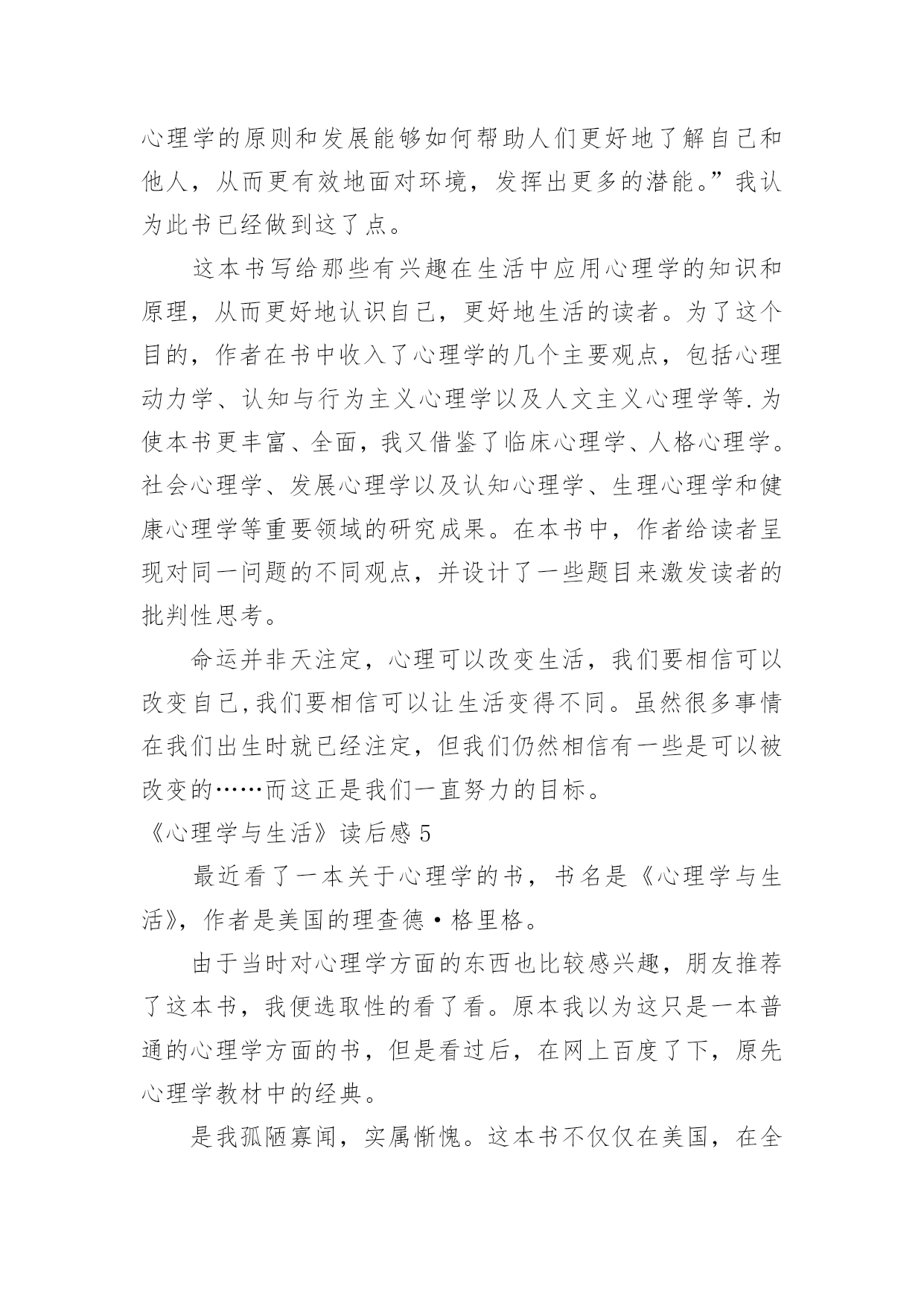 心理学的原则和发展能够如何帮助人们更好地了解自己和他人，从而更有效地面对环境，发挥出更多的潜能。”我认为此书已经做到这了点。

这本书写给那些有兴趣在生活中应用心理学的知识和原理，从而更好地认识自己，更好地生活的读者。为了这个目的，作者在书中收入了心理学的几个主要观点，包括心理动力学、认知与行为主义心理学以及人文主义心理学等.为使本书更丰富、全面，我又借鉴了临床心理学、人格心理学。社会心理学、发展心理学以及认知心理学、生理心理学和健康心理学等重要领域的研究成果。在本书中，作者给读者呈现对同一问题的不同观点，并设计了一些题目来激发读者的批判性思考。

命运并非天注定，心理可以改变生活，我们要相信可以改变自己,我们要相信可以让生活变得不同。虽然很多事情在我们出生时就已经注定，但我们仍然相信有一些是可以被改变的……而这正是我们一直努力的目标。

《心理学与生活》读后感5

最近看了一本关于心理学的书，书名是《心理学与生活》，作者是美国的理查德·格里格。

由于当时对心理学方面的东西也比较感兴趣，朋友推荐了这本书，我便选取性的看了看。原本我以为这只是一本普通的心理学方面的书，但是看过后，在网上百度了下，原先心理学教材中的经典。

是我孤陋寡闻，实属惭愧。这本书不仅仅在美国，在全